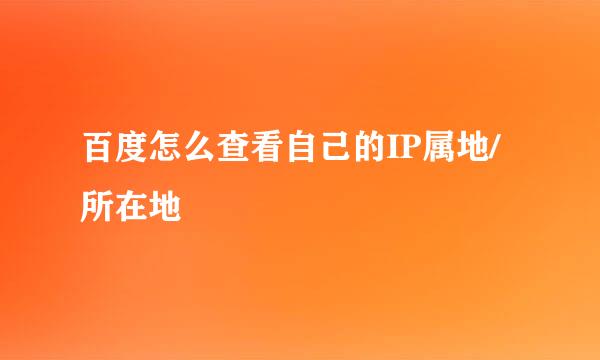 百度怎么查看自己的IP属地/所在地